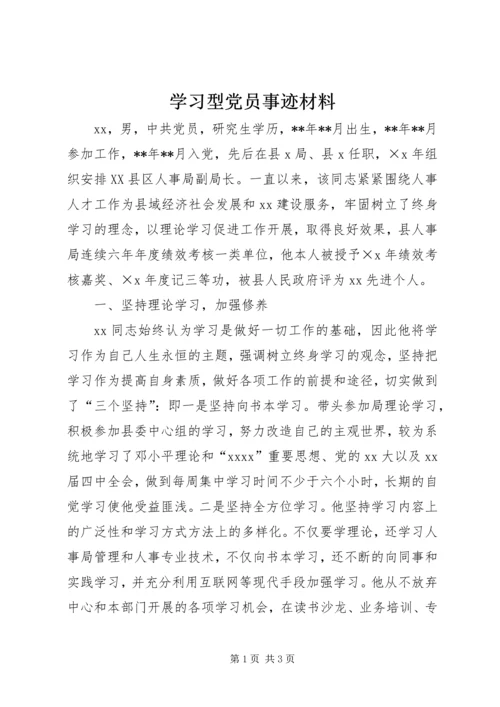 学习型党员事迹材料

xx，男，中共党员，研究生学历，**年**月出生，**年**月参加工作，**年**月入党，先后在县x局、县x任职，×x年组织安排XX县区人事局副局长。一直以来，该同志紧紧围绕人事人才工作为县域经济社会发展和xx建设服务，牢固树立了终身学习的理念，以理论学习促进工作开展，取得良好效果，县人事局连续六年年度绩效考核一类单位，他本人被授予×x年绩效考核嘉奖、×x年度记三等功，被县人民政府评为xx先进个人。

一、坚持理论学习，加强修养

xx同志始终认为学习是做好一切工作的基础，因此他将学习作为自己人生永恒的主题，强调树立终身学习的观念，坚持把学习作为提高自身素质，做好各项工作的前提和途径，切实做到了“三个坚持”：即一是坚持向书本学习。带头参加局理论学习，积极参加县委中心组的学习，努力改造自己的主观世界，较为系统地学习了邓小平理论和“xxxx”重要思想、党的xx大以及xx届四中全会，做到每周集中学习时间不少于六个小时，长期的自觉学习使他受益匪浅。二是坚持全方位学习。他坚持学习内容上的广泛性和学习方式方法上的多样化。不仅要学理论，还学习人事局管理和人事专业技术，不仅向书本学习，还不断的向同事和实践学习，并充分利用互联网等现代手段加强学习。他从不放弃中心和本部门开展的各项学习机会，在读书沙龙、业务培训、专

第1页 共3页